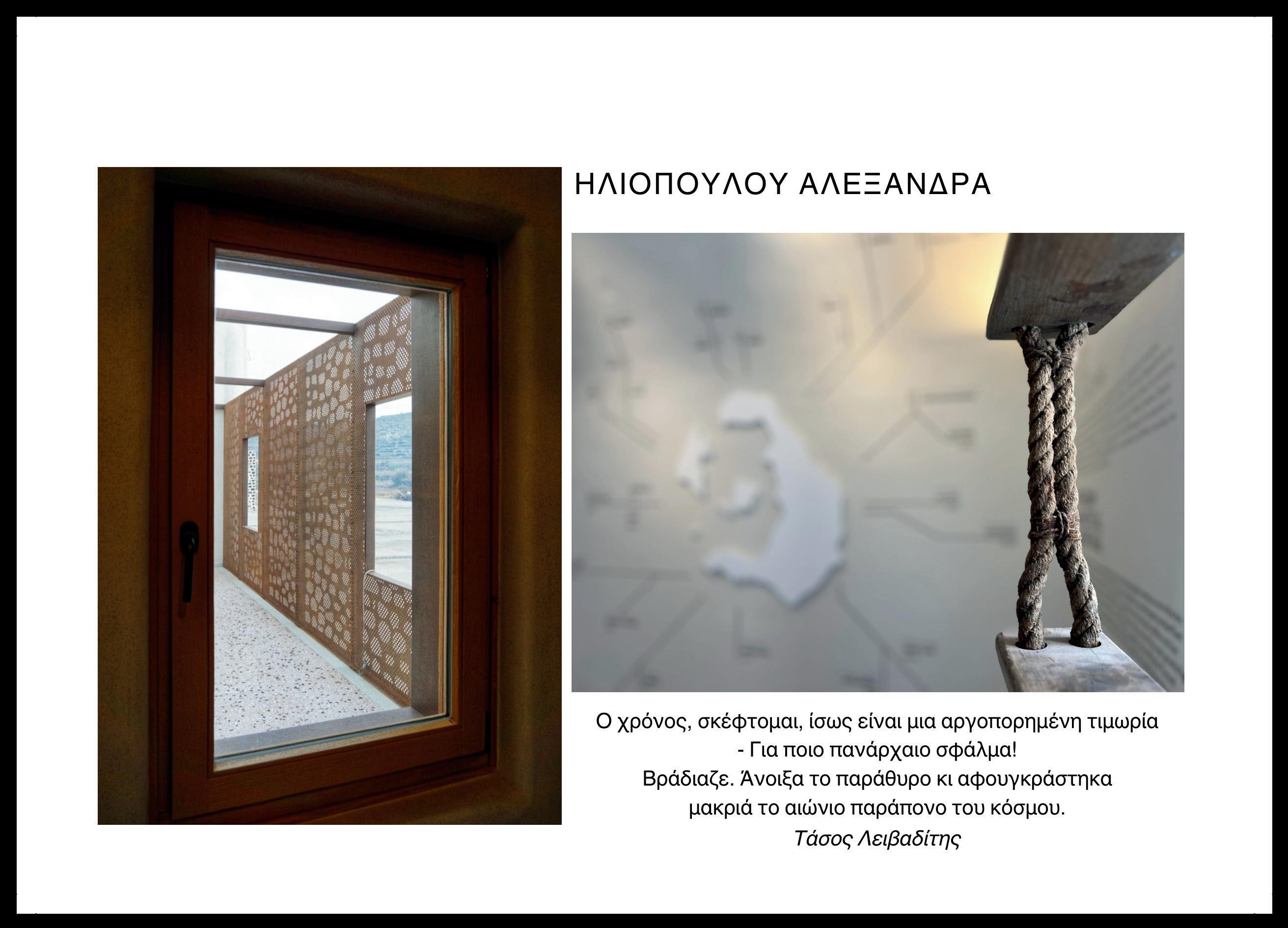 ΗΛΙΟΠΟΥΛΟΥ ΑΛΕΞΑΝΔΡΑ

Ο χρόνος, σκέφτομαι, ίσως είναι μια αργοπορημένη τιμωρία
- Για ποιο πανάρχαιο σφάλμα!
Βράδιαζε. Άνοιξα το παράθυρο κι αφουγκράστηκα
μακριά το αιώνιο παράπονο του κόσμου.
Τάσος Λειβαδίτης